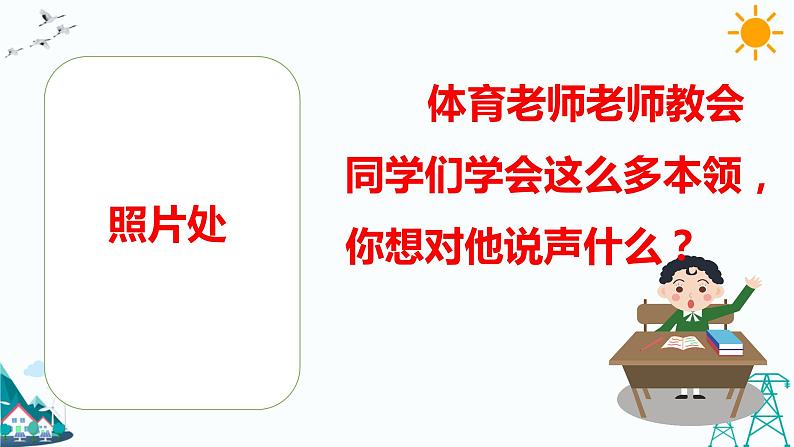 照片处

体育老师老师教会同学们学会这么多本领，你想对他说声什么？